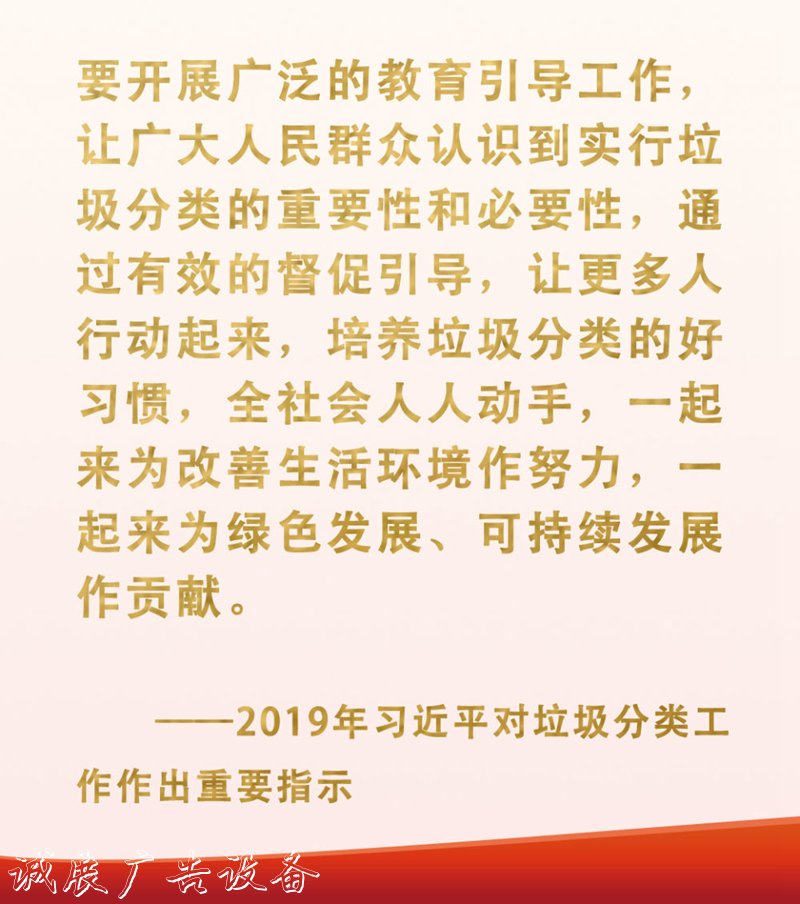 要开展广泛的教育引导工作，让广大人民群众认识到实行垃圾分类的重要性和必要性，通过有效的督促引导，让更多人行动起来，培养垃圾分类的好习惯，全社会人人动手，一起来为改善生活环境作努力，一起来为绿色发展、可持续发展作贡献。

——2019年习近平对垃圾分类工作作出重要指示

诚展广告设备